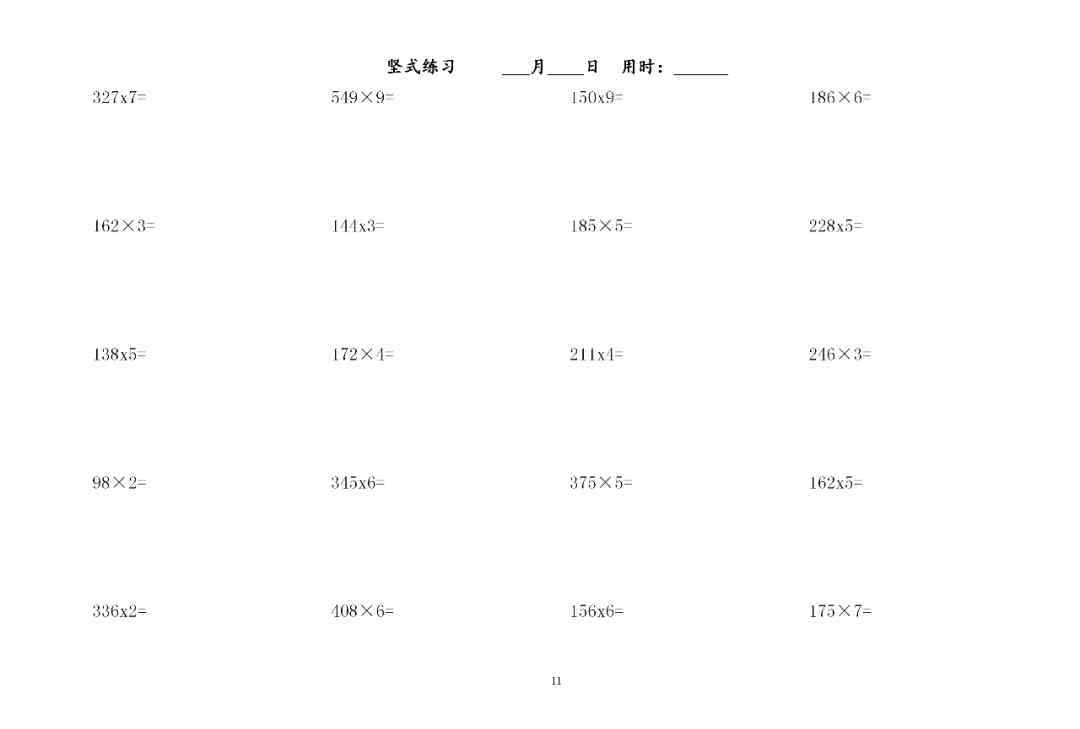 竖式练习 ___月____日 用时：______

327x7=

549×9=

150x9=

186×6=

162×3=

144x3=

185×5=

228x5=

138x5=

172×4=

211x4=

246×3=

98×2=

345x6=

375×5=

162x5=

336x2=

408×6=

156x6=

175×7=

11